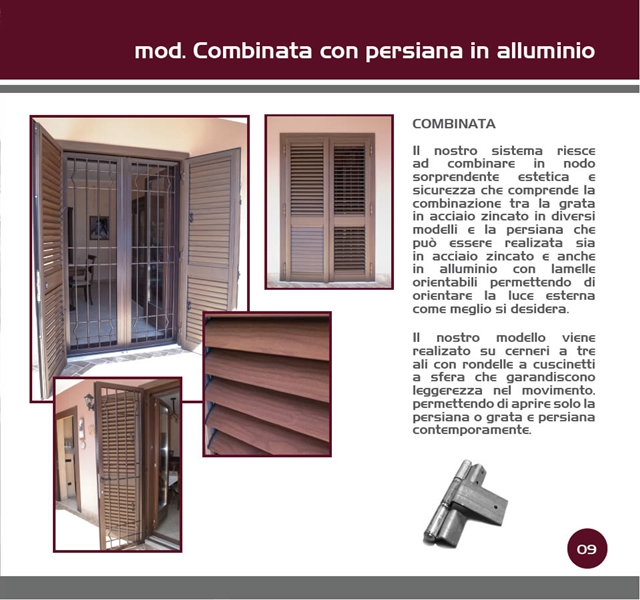 mod. Combinata con persiana in alluminio

COMBINATA

Il nostro sistema riesce ad combinare in nodo sorprendente estetica e sicurezza che comprende la combinazione tra la grata in acciaio zincato in diversi modelli e la persiana che può essere realizata sia in acciaio zincato e anche in alluminio con lamelle orientabili permettendo di orientare la luce esterna come meglio si desidera.

Il nostro modello viene realizato su cerneri a tre ali con rondelle a cuscinetti a sfera che garandiscono leggerezza nel movimento. permettendo di aprire solo la persiana o grata e persiana contemporamente.

09